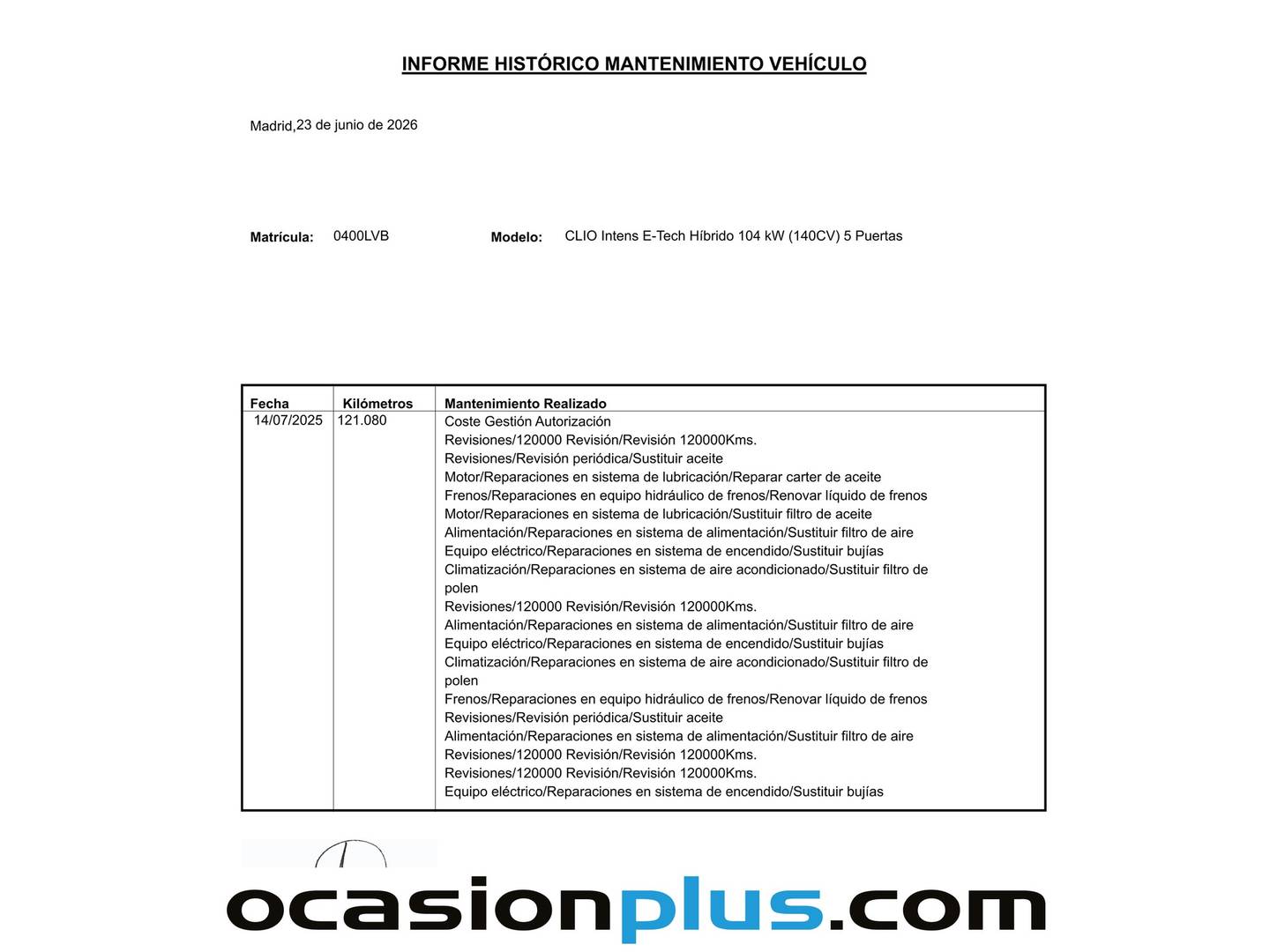 INFORME HISTÓRICO MANTENIMIENTO VEHÍCULO

Madrid,23 de junio de 2026

Matrícula: 0400LVB Modelo: CLIO Intens E-Tech Híbrido 104 kW (140CV) 5 Puertas

| Fecha | Kilómetros | Mantenimiento Realizado |
|---|---|---|
| 14/07/2025 | 121.080 | Coste Gestión Autorización Revisiones/120000 Revisión/Revisión 120000Kms. Revisiones/Revisión periódica/Sustituir aceite Motor/Reparaciones en sistema de lubricación/Reparar carter de aceite Frenos/Reparaciones en equipo hidráulico de frenos/Renovar líquido de frenos Motor/Reparaciones en sistema de lubricación/Sustituir filtro de aceite Alimentación/Reparaciones en sistema de alimentación/Sustituir filtro de aire Equipo eléctrico/Reparaciones en sistema de encendido/Sustituir bujías Climatización/Reparaciones en sistema de aire acondicionado/Sustituir filtro de polen Revisiones/120000 Revisión/Revisión 120000Kms. Alimentación/Reparaciones en sistema de alimentación/Sustituir filtro de aire Equipo eléctrico/Reparaciones en sistema de encendido/Sustituir bujías Climatización/Reparaciones en sistema de aire acondicionado/Sustituir filtro de polen Frenos/Reparaciones en equipo hidráulico de frenos/Renovar líquido de frenos Revisiones/Revisión periódica/Sustituir aceite Alimentación/Reparaciones en sistema de alimentación/Sustituir filtro de aire Revisiones/120000 Revisión/Revisión 120000Kms. Revisiones/120000 Revisión/Revisión 120000Kms. Equipo eléctrico/Reparaciones en sistema de encendido/Sustituir bujías |

ocasionplus.com